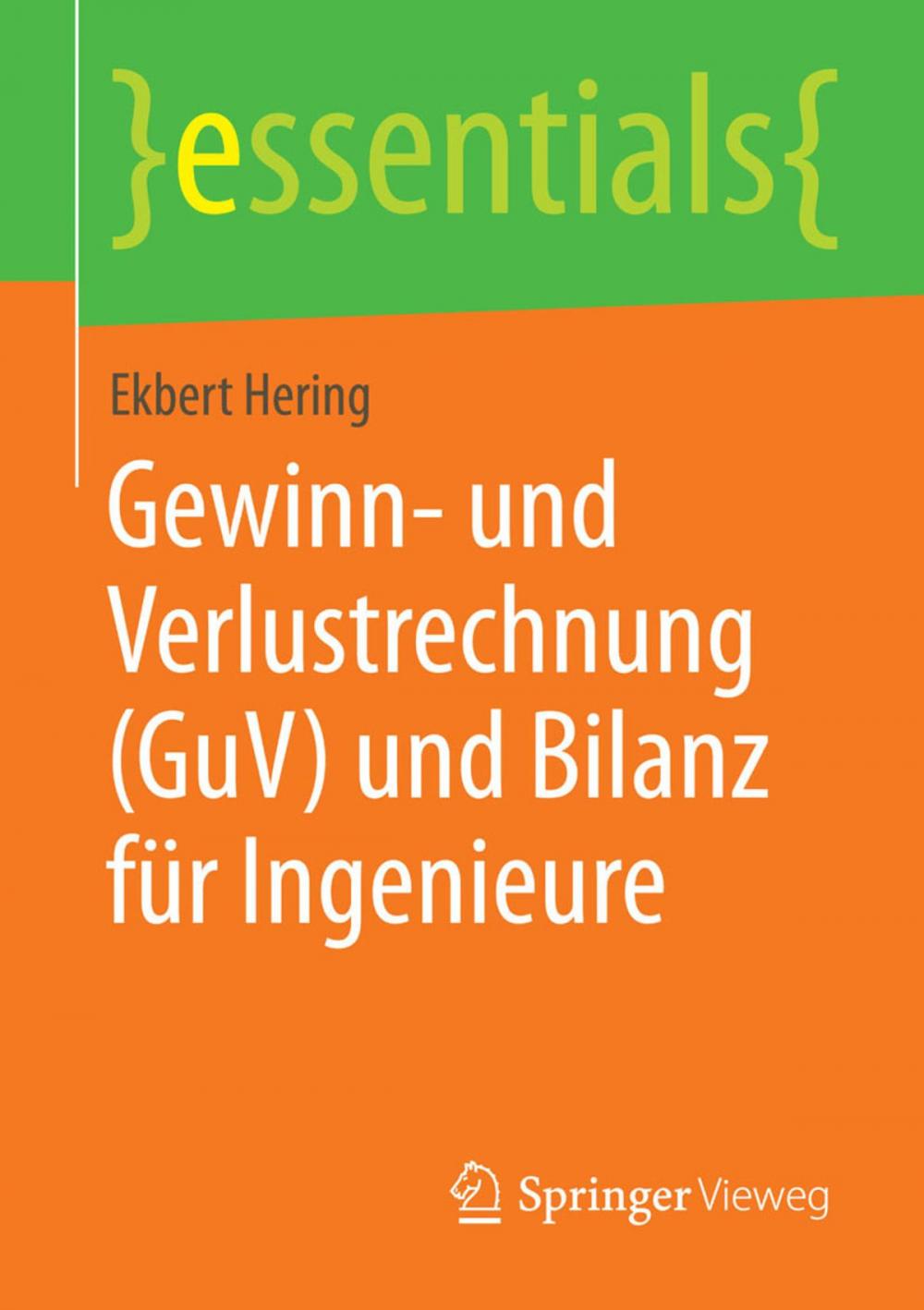 }essentials{

Ekbert Hering

Gewinn- und Verlustrechnung (GuV) und Bilanz für Ingenieure

Springer Vieweg